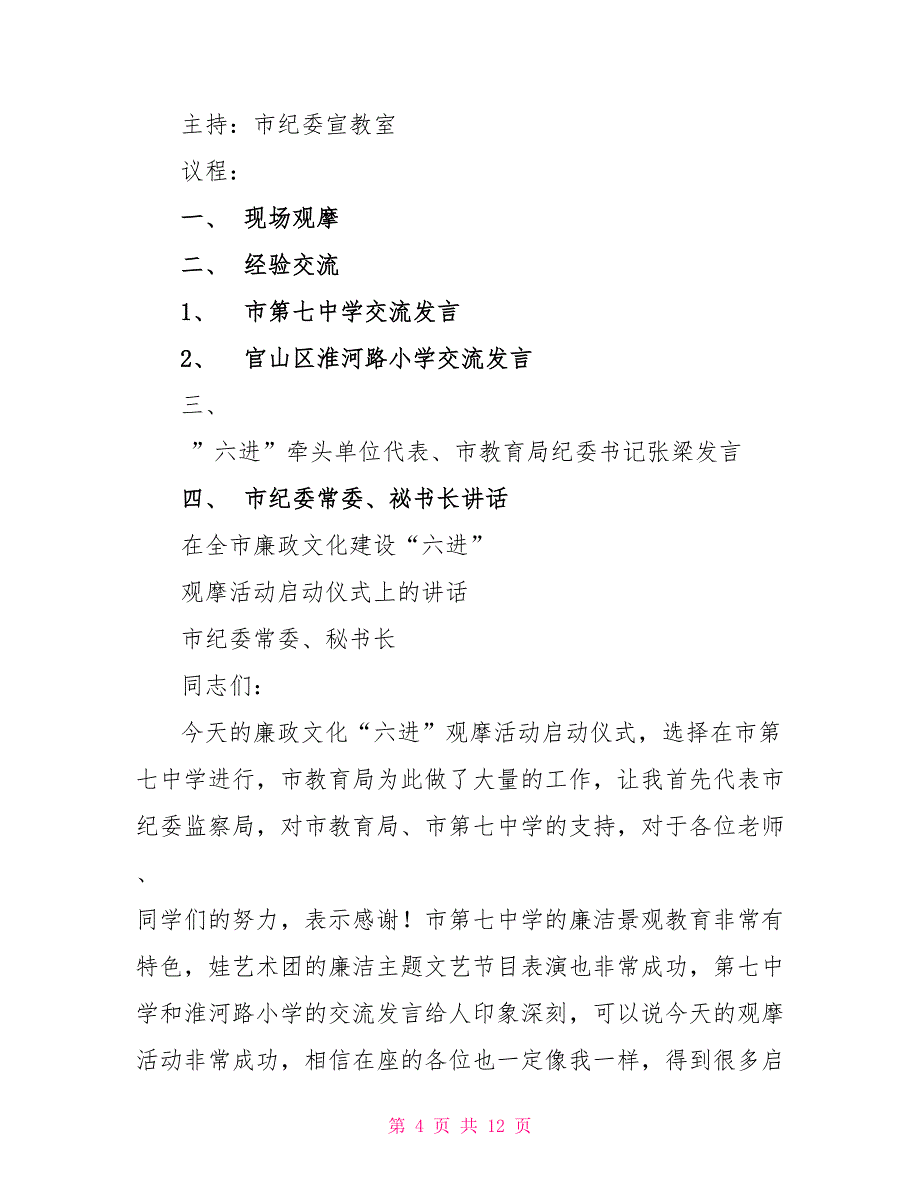 主持：市纪委宣教室

议程：

一、 现场观摩

二、 经验交流

1、 市第七中学交流发言

2、 官山区淮河路小学交流发言

三、

”六进”牵头单位代表、市教育局纪委书记张梁发言

四、 市纪委常委、秘书长讲话

在全市廉政文化建设“六进”

观摩活动启动仪式上的讲话

市纪委常委、秘书长

同志们：

今天的廉政文化“六进”观摩活动启动仪式，选择在市第七中学进行，市教育局为此做了大量的工作，让我首先代表市纪委监察局，对市教育局、市第七中学的支持，对于各位老师、

同学们的努力，表示感谢！市第七中学的廉洁景观教育非常有特色，娃艺术团的廉洁主题文艺节目表演也非常成功，第七中学和淮河路小学的交流发言给人印象深刻，可以说今天的观摩活动非常成功，相信在座的各位也一定像我一样，得到很多启

第 4 页 共 12 页